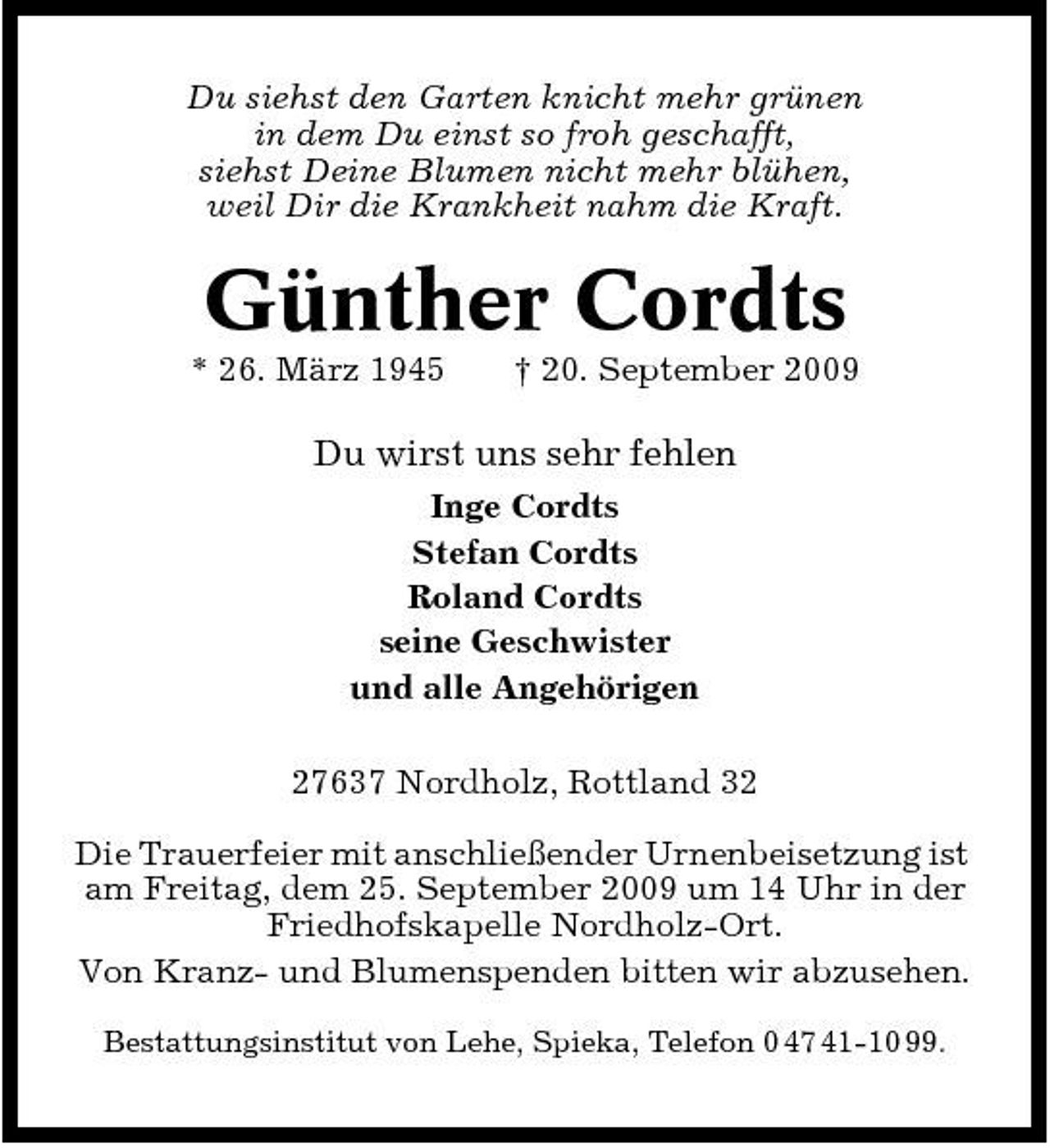 Du siehst den Garten knicht mehr grünen
in dem Du einst so froh geschafft,
siehst Deine Blumen nicht mehr blühen,
weil Dir die Krankheit nahm die Kraft.

Günther Cordts

* 26. März 1945 † 20. September 2009

Du wirst uns sehr fehlen

Inge Cordts
Stefan Cordts
Roland Cordts
seine Geschwister
und alle Angehörigen

27637 Nordholz, Rottland 32

Die Trauerfeier mit anschließender Urnenbeisetzung ist am Freitag, dem 25. September 2009 um 14 Uhr in der Friedhofskapelle Nordholz-Ort.

Von Kranz- und Blumenspenden bitten wir abzusehen.

Bestattungsinstitut von Lehe, Spieka, Telefon 04741-1099.